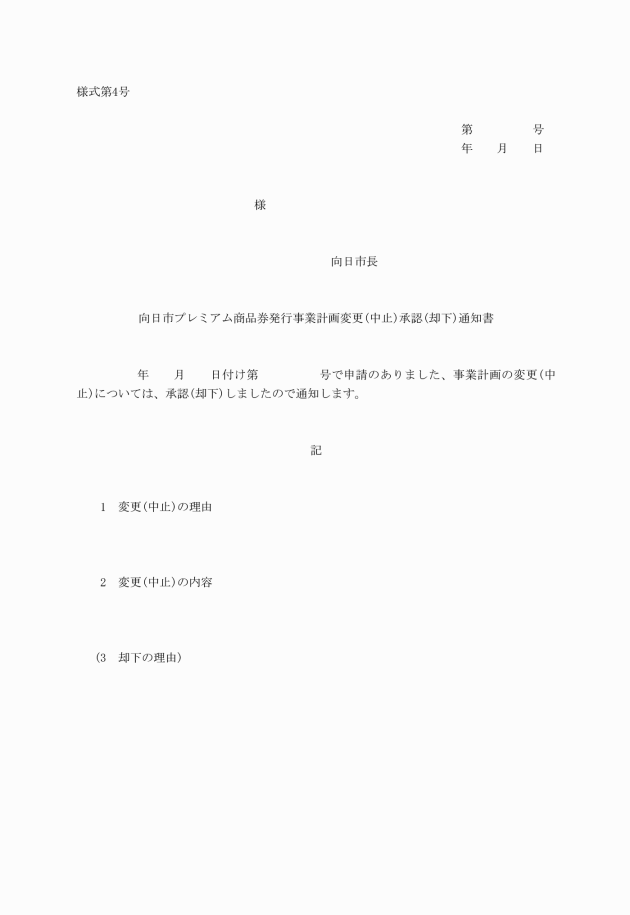 様式第4号

第　　　　号
年　　月　　日

様

向日市長

向日市プレミアム商品券発行事業計画変更(中止)承認(却下)通知書

年　　月　　日付け第　　　　　号で申請のありました、事業計画の変更(中止)については、承認(却下)しましたので通知します。

記

1　変更(中止)の理由

2　変更(中止)の内容

(3　却下の理由)